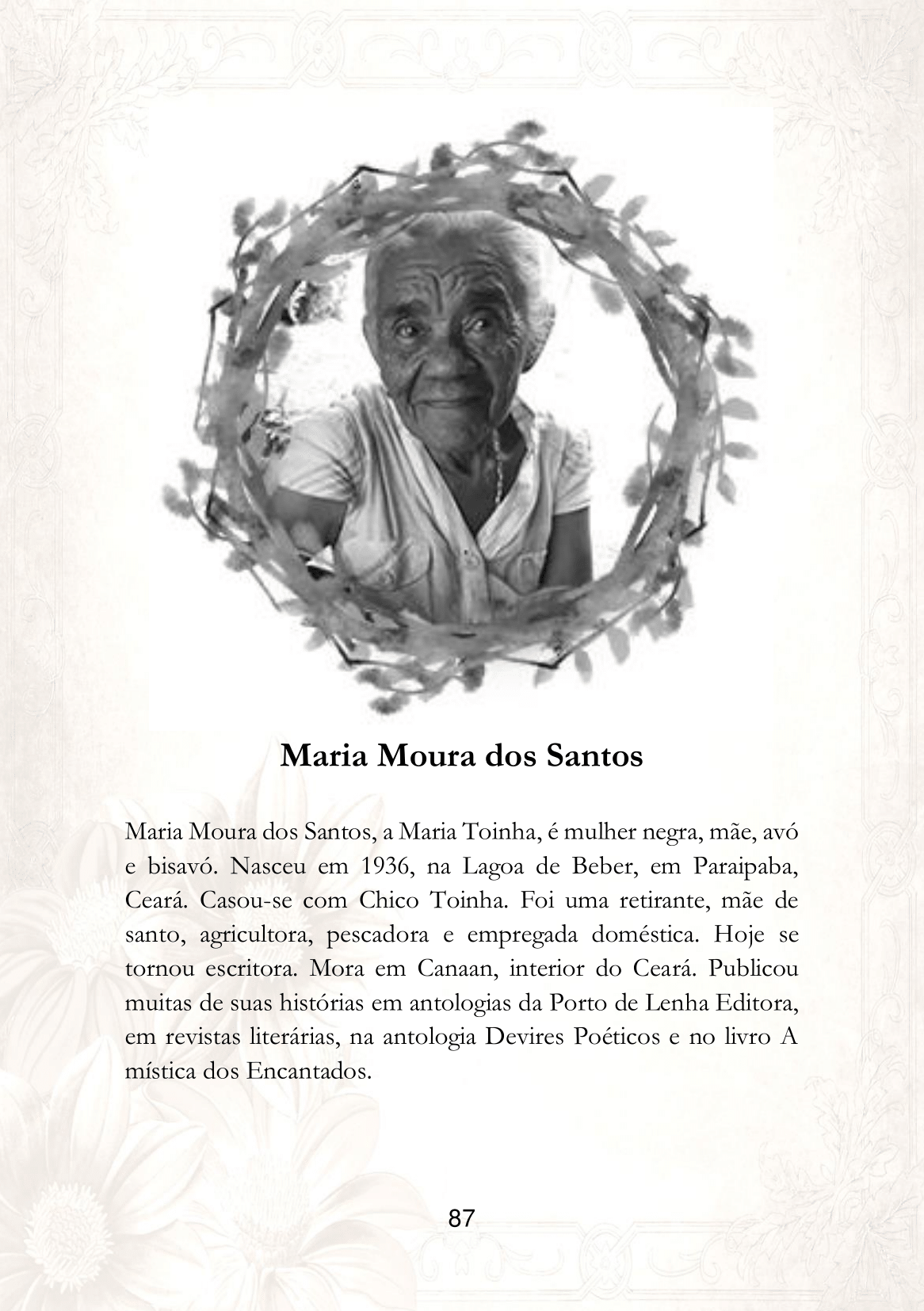 Maria Moura dos Santos

Maria Moura dos Santos, a Maria Toinha, é mulher negra, mãe, avó e bisavó. Nasceu em 1936, na Lagoa de Beber, em Paraipaba, Ceará. Casou-se com Chico Toinha. Foi uma retirante, mãe de santo, agricultora, pescadora e empregada doméstica. Hoje se tornou escritora. Mora em Canaan, interior do Ceará. Publicou muitas de suas histórias em antologias da Porto de Lenha Editora, em revistas literárias, na antologia Devires Poéticos e no livro A mística dos Encantados.

87